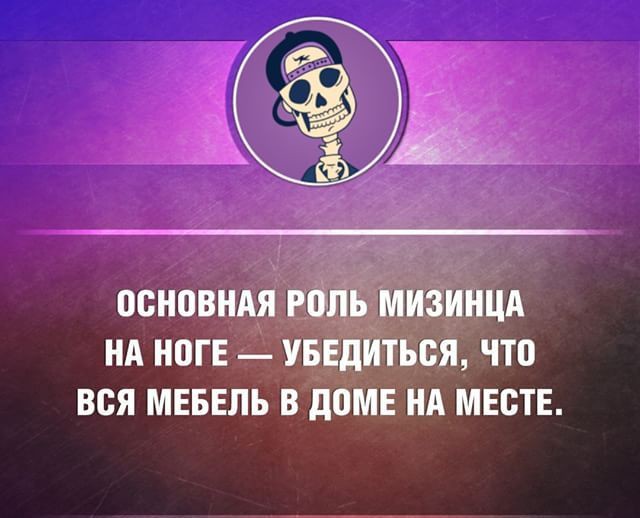 ОСНОВНАЯ РОЛЬ МИЗИНЦА НА НОГЕ — УБЕДИТЬСЯ, ЧТО ВСЯ МЕБЕЛЬ В ДОМЕ НА МЕСТЕ.